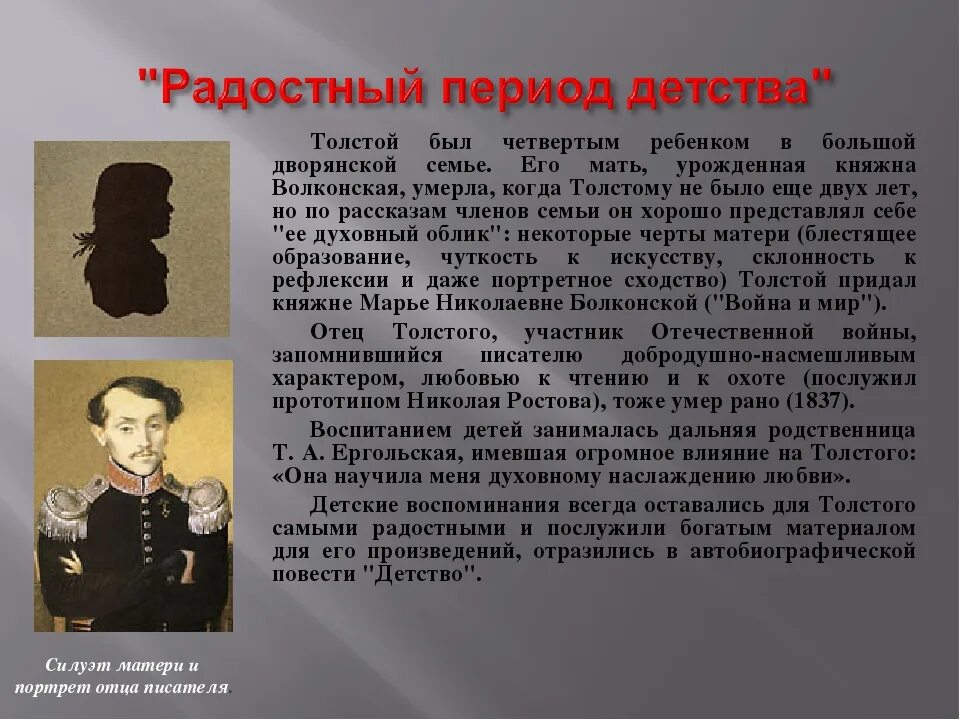 "Радостный период детства"

Толстой был четвертым ребенком в большой дворянской семье. Его мать, урожденная княжна Волконская, умерла, когда Толстому не было еще двух лет, но по рассказам членов семьи он хорошо представлял себе "ее духовный облик": некоторые черты матери (блестящее образование, чуткость к искусству, склонность к рефлексии и даже портретное сходство) Толстой придал княжне Марье Николаевне Болконской ("Война и мир").

Отец Толстого, участник Отечественной войны, запомнившийся писателю добродушно-насмешливым характером, любовью к чтению и к охоте (послужил прототипом Николая Ростова), тоже умер рано (1837).

Воспитанием детей занималась дальняя родственница Т. А. Ергольская, имевшая огромное влияние на Толстого: «Она научила меня духовному наслаждению любви».

Детские воспоминания всегда оставались для Толстого самыми радостными и послужили богатым материалом для его произведений, отразились в автобиографической повести "Детство".

Силуэт матери и портрет отца писателя.